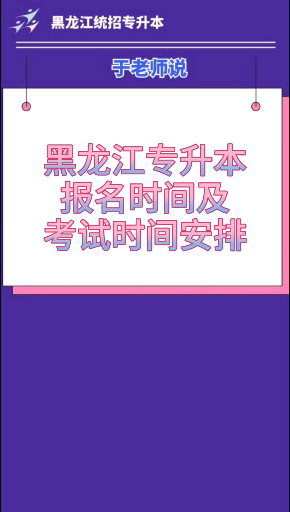 黑龙江统招专升本

于老师说

黑龙江专升本
报名时间及
考试时间安排